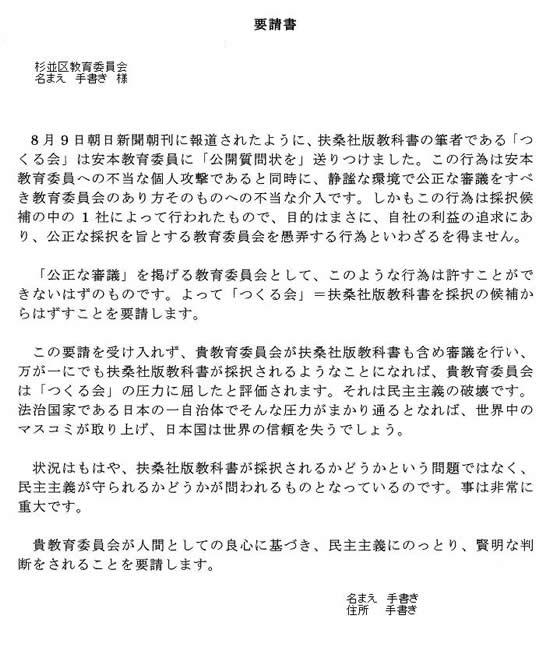 要請書

杉並区教育委員会
名まえ 手書き 様

8月9日朝日新聞朝刊に報道されたように、扶桑社版教科書の筆者である「つくる会」は安本教育委員に「公開質問状を」送りつけました。この行為は安本教育委員への不当な個人攻撃であると同時に、静謐な環境で公正な審議をすべき教育委員会のあり方そのものへの不当な介入です。しかもこの行為は採択候補の中の1社によって行われたもので、目的はまさに、自社の利益の追求にあり、公正な採択を旨とする教育委員会を愚弄する行為といわざるを得ません。

「公正な審議」を掲げる教育委員会として、このような行為は許すことができないはずのものです。よって「つくる会」＝扶桑社版教科書を採択の候補からはずすことを要請します。

この要請を受け入れず、貴教育委員会が扶桑社版教科書も含め審議を行い、万が一にでも扶桑社版教科書が採択されるようなことになれば、貴教育委員会は「つくる会」の圧力に屈したと評価されます。それは民主主義の破壊です。法治国家である日本の一自治体でそんな圧力がまかり通るとなれば、世界中のマスコミが取り上げ、日本国は世界の信頼を失うでしょう。

状況はもはや、扶桑社版教科書が採択されるかどうかという問題ではなく、民主主義が守られるかどうかが問われるものとなっているのです。事は非常に重大です。

貴教育委員会が人間としての良心に基づき、民主主義にのっとり、賢明な判断をされることを要請します。

名まえ 手書き
住所 手書き